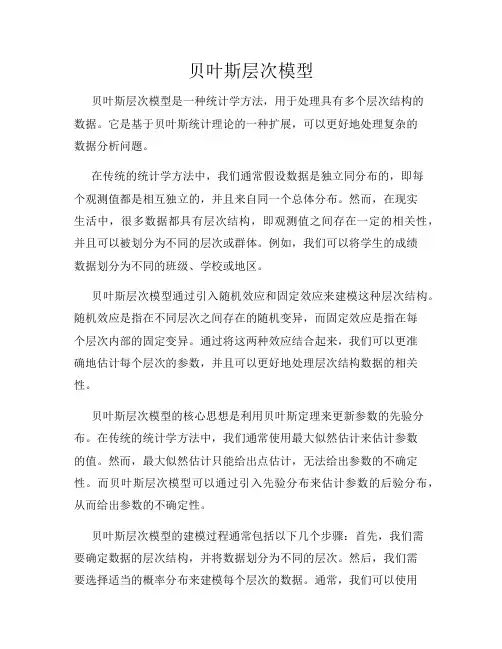 贝叶斯层次模型

贝叶斯层次模型是一种统计学方法，用于处理具有多个层次结构的数据。它是基于贝叶斯统计理论的一种扩展，可以更好地处理复杂的数据分析问题。

在传统的统计学方法中，我们通常假设数据是独立同分布的，即每个观测值都是相互独立的，并且来自同一个总体分布。然而，在现实生活中，很多数据都具有层次结构，即观测值之间存在一定的相关性，并且可以被划分为不同的层次或群体。例如，我们可以将学生的成绩数据划分为不同的班级、学校或地区。

贝叶斯层次模型通过引入随机效应和固定效应来建模这种层次结构。随机效应是指在不同层次之间存在的随机变异，而固定效应是指在每个层次内部的固定变异。通过将这两种效应结合起来，我们可以更准确地估计每个层次的参数，并且可以更好地处理层次结构数据的相关性。

贝叶斯层次模型的核心思想是利用贝叶斯定理来更新参数的先验分布。在传统的统计学方法中，我们通常使用最大似然估计来估计参数的值。然而，最大似然估计只能给出点估计，无法给出参数的不确定性。而贝叶斯层次模型可以通过引入先验分布来估计参数的后验分布，从而给出参数的不确定性。

贝叶斯层次模型的建模过程通常包括以下几个步骤：首先，我们需要确定数据的层次结构，并将数据划分为不同的层次。然后，我们需要选择适当的概率分布来建模每个层次的数据。通常，我们可以使用